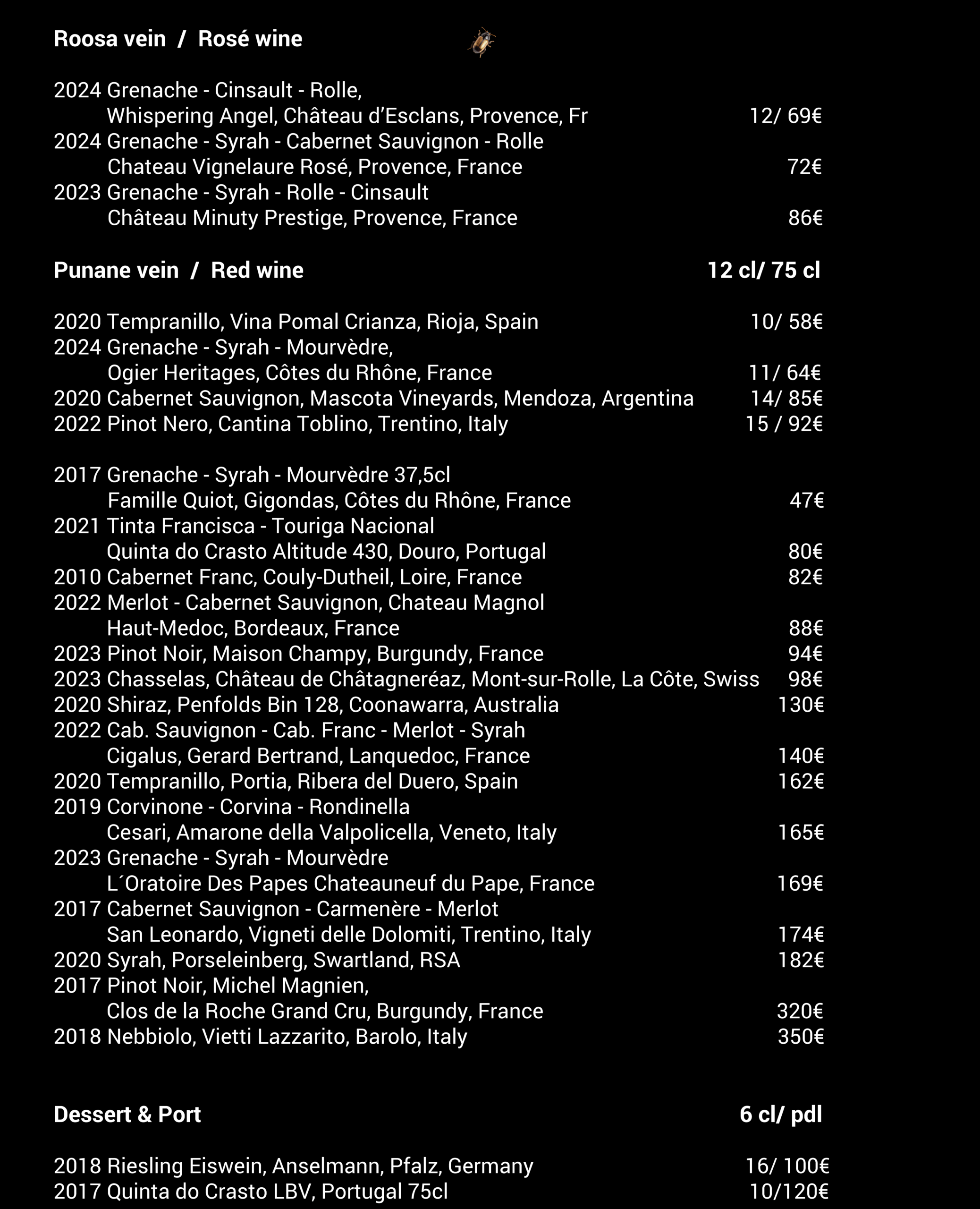 Roosa vein / Rosé wine

2024 Grenache - Cinsault - Rolle,
Whispering Angel, Château d'Esclans, Provence, Fr 12/ 69€
2024 Grenache - Syrah - Cabernet Sauvignon - Rolle
Chateau Vignelaure Rosé, Provence, France 72€
2023 Grenache - Syrah - Rolle - Cinsault
Château Minuty Prestige, Provence, France 86€

Punane vein / Red wine 12 cl/ 75 cl

2020 Tempranillo, Vina Pomal Crianza, Rioja, Spain 10/ 58€
2024 Grenache - Syrah - Mourvèdre,
Ogier Heritages, Côtes du Rhône, France 11/ 64€
2020 Cabernet Sauvignon, Mascota Vineyards, Mendoza, Argentina 14/ 85€
2022 Pinot Nero, Cantina Toblino, Trentino, Italy 15 / 92€

2017 Grenache - Syrah - Mourvèdre 37,5cl
Famille Quiot, Gigondas, Côtes du Rhône, France 47€
2021 Tinta Francisca - Touriga Nacional
Quinta do Crasto Altitude 430, Douro, Portugal 80€
2010 Cabernet Franc, Couly-Dutheil, Loire, France 82€
2022 Merlot - Cabernet Sauvignon, Chateau Magnol
Haut-Medoc, Bordeaux, France 88€
2023 Pinot Noir, Maison Champy, Burgundy, France 94€
2023 Chasselas, Château de Châtagneréaz, Mont-sur-Rolle, La Côte, Swiss 98€
2020 Shiraz, Penfolds Bin 128, Coonawarra, Australia 130€
2022 Cab. Sauvignon - Cab. Franc - Merlot - Syrah
Cigalus, Gerard Bertrand, Lanquedoc, France 140€
2020 Tempranillo, Portia, Ribera del Duero, Spain 162€
2019 Corvinone - Corvina - Rondinella
Cesari, Amarone della Valpolicella, Veneto, Italy 165€
2023 Grenache - Syrah - Mourvèdre
L´Oratoire Des Papes Chateauneuf du Pape, France 169€
2017 Cabernet Sauvignon - Carmenère - Merlot
San Leonardo, Vigneti delle Dolomiti, Trentino, Italy 174€
2020 Syrah, Porseleinberg, Swartland, RSA 182€
2017 Pinot Noir, Michel Magnien,
Clos de la Roche Grand Cru, Burgundy, France 320€
2018 Nebbiolo, Vietti Lazzarito, Barolo, Italy 350€

Dessert & Port 6 cl/ pdl

2018 Riesling Eiswein, Anselmann, Pfalz, Germany 16/ 100€
2017 Quinta do Crasto LBV, Portugal 75cl 10/120€